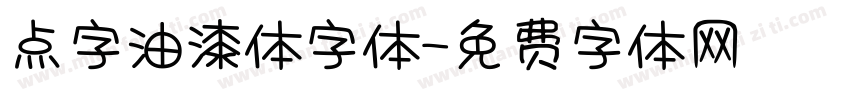 点字油漆体字体-免费字体网